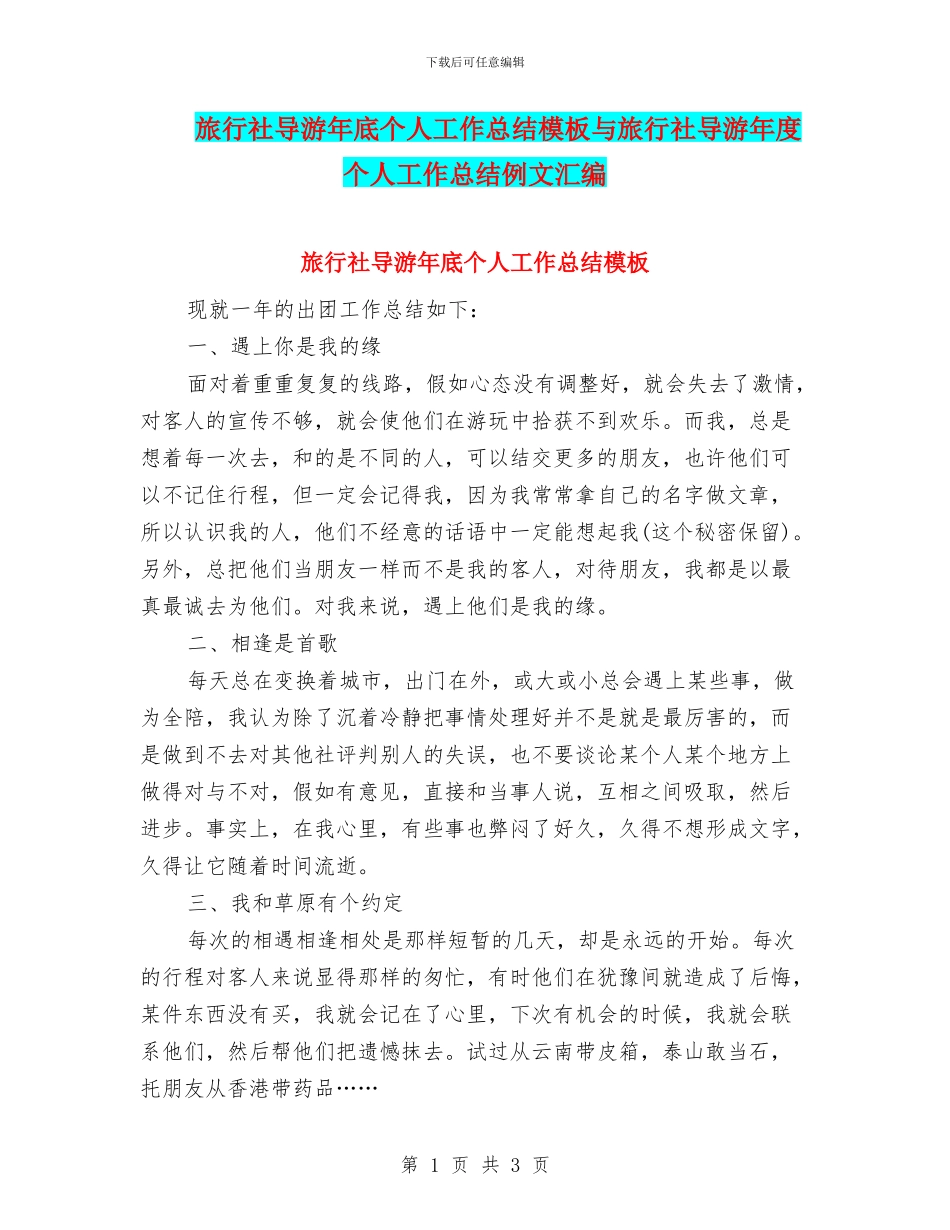 下载后可任意编辑

旅行社导游年底个人工作总结模板与旅行社导游年度个人工作总结例文汇编

旅行社导游年底个人工作总结模板

现就一年的出团工作总结如下：

一、遇上你是我的缘

面对着重重复复的线路，假如心态没有调整好，就会失去了激情，对客人的宣传不够，就会使他们在游玩中拾获不到欢乐。而我，总是想着每一次去，和的是不同的人，可以结交更多的朋友，也许他们可以不记住行程，但一定会记得我，因为我常常拿自己的名字做文章，所以认识我的人，他们不经意的话语中一定能想起我(这个秘密保留)。另外，总把他们当朋友一样而不是我的客人，对待朋友，我都是以最真最诚去为他们。对我来说，遇上他们是我的缘。

二、相逢是首歌

每天总在变换着城市，出门在外，或大或小总会遇上某些事，做为全陪，我认为除了沉着冷静把事情处理好并不是就是最厉害的，而是做到不去对其他社评判别人的失误，也不要谈论某个人某个地方上做得对与不对，假如有意见，直接和当事人说，互相之间吸取，然后进步。事实上，在我心里，有些事也弊闷了好久，久得不想形成文字，久得让它随着时间流逝。

三、我和草原有个约定

每次的相遇相逢相处是那样短暂的几天，却是永远的开始。每次的行程对客人来说显得那样的匆忙，有时他们在犹豫间就造成了后悔，某件东西没有买，我就会记在了心里，下次有机会的时候，我就会联系他们，然后帮他们把遗憾抹去。试过从云南带皮箱，泰山敢当石，托朋友从香港带药品……

第 1 页 共 3 页